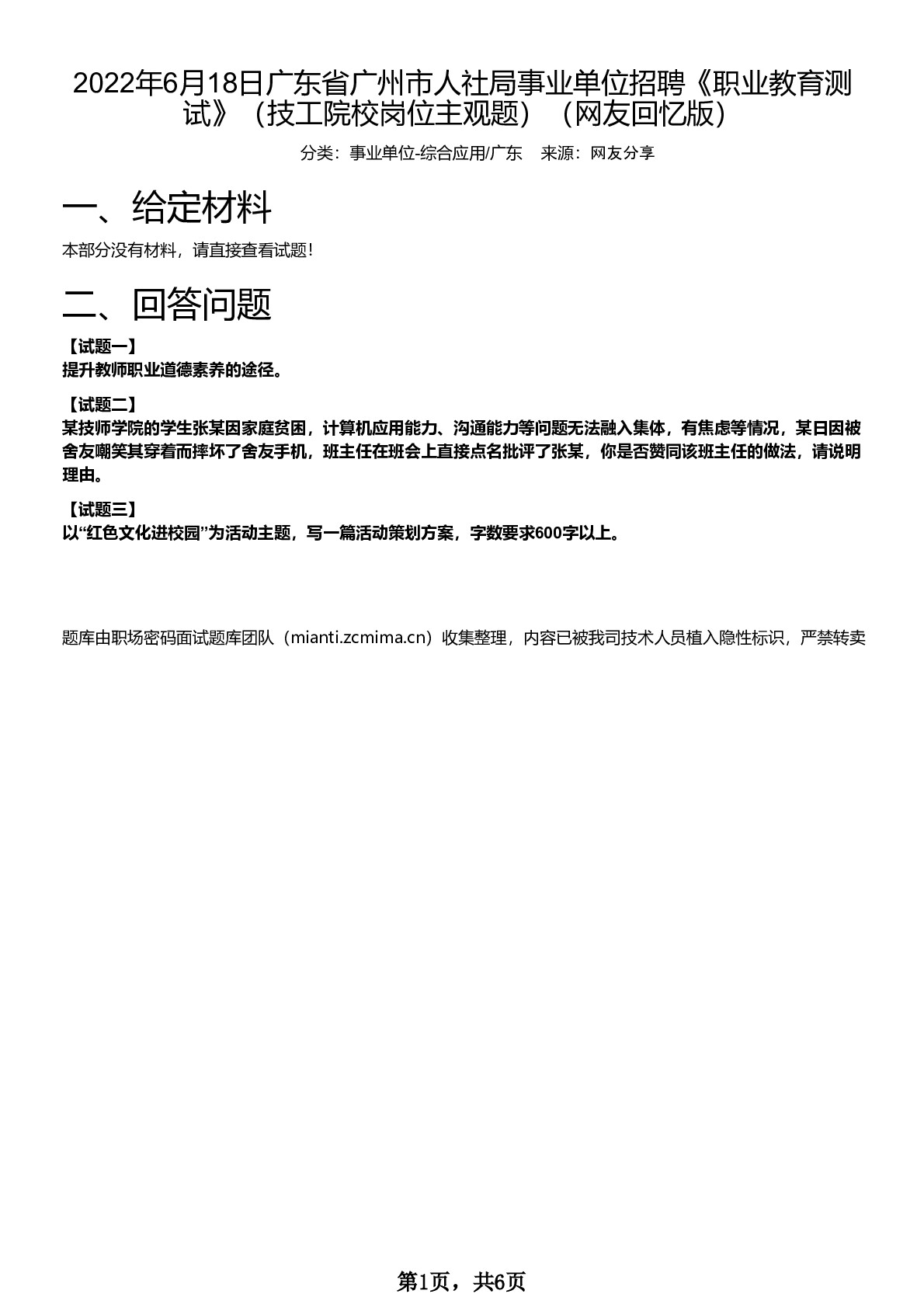 2022年6月18日广东省广州市人社局事业单位招聘《职业教育测试》（技工院校岗位主观题）（网友回忆版）

分类：事业单位-综合应用/广东　来源：网友分享

一、给定材料

本部分没有材料，请直接查看试题！

二、回答问题

【试题一】
提升教师职业道德素养的途径。

【试题二】
某技师学院的学生张某因家庭贫困，计算机应用能力、沟通能力等问题无法融入集体，有焦虑等情况，某日因被舍友嘲笑其穿着而摔坏了舍友手机，班主任在班会上直接点名批评了张某，你是否赞同该班主任的做法，请说明理由。

【试题三】
以“红色文化进校园”为活动主题，写一篇活动策划方案，字数要求600字以上。

题库由职场密码面试题库团队（mianti.zcmima.cn）收集整理，内容已被我司技术人员植入隐性标识，严禁转卖

第1页，共6页